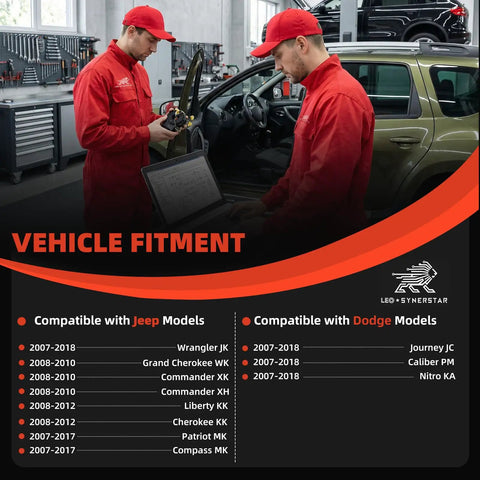 VEHICLE FITMENT

LEO • SYNERSTAR

Compatible with Jeep Models

2007-2018 Wrangler JK
2008-2010 Grand Cherokee WK
2008-2010 Commander XK
2008-2010 Commander XH
2008-2012 Liberty KK
2008-2012 Cherokee KK
2007-2017 Patriot MK
2007-2017 Compass MK

Compatible with Dodge Models

2007-2018 Journey JC
2007-2018 Caliber PM
2007-2018 Nitro KA